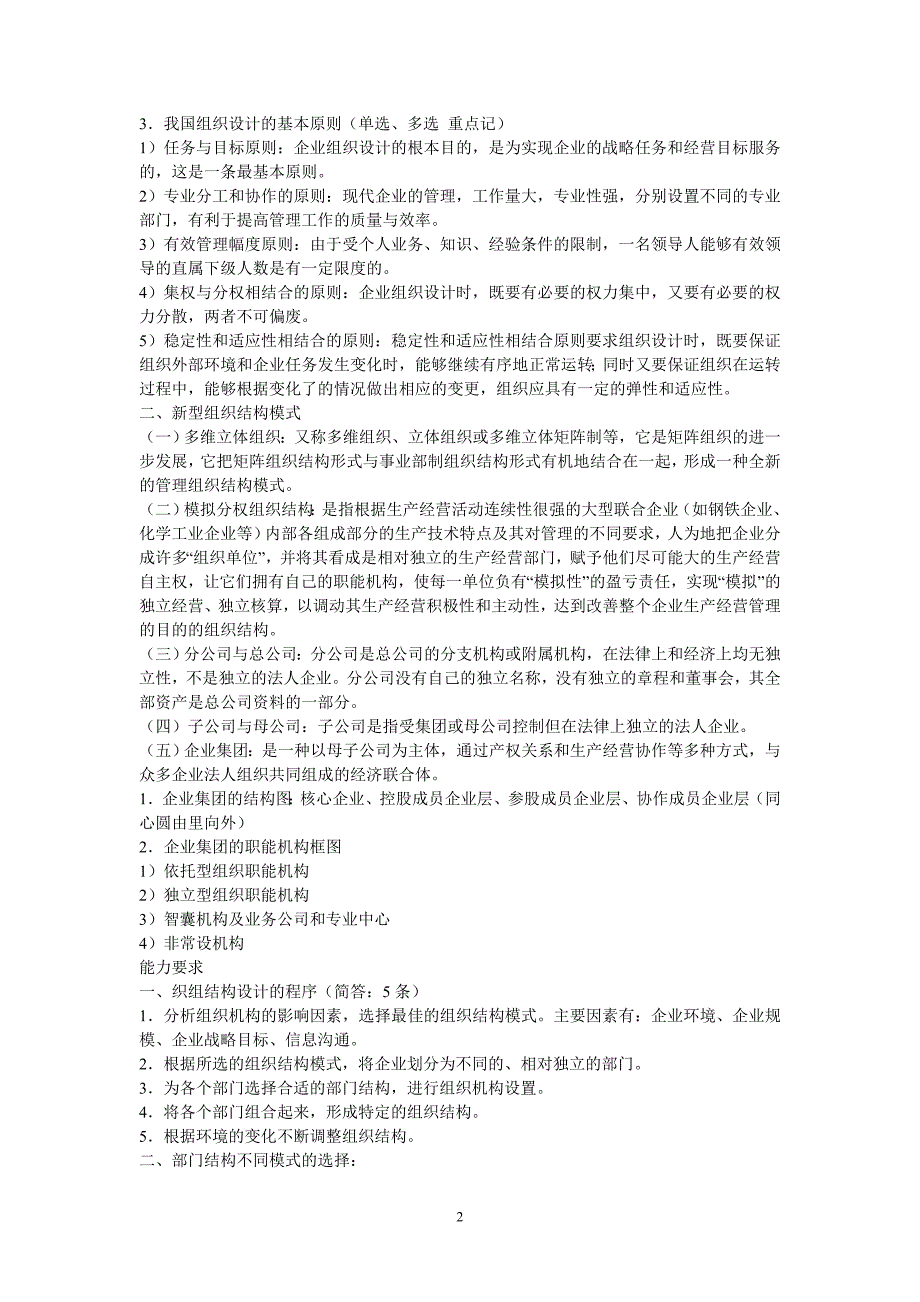 3．我国组织设计的基本原则（单选、多选 重点记）
1）任务与目标原则：企业组织设计的根本目的，是为实现企业的战略任务和经营目标服务的，这是一条最基本原则。
2）专业分工和协作的原则：现代企业的管理，工作量大，专业性强，分别设置不同的专业部门，有利于提高管理工作的质量与效率。
3）有效管理幅度原则：由于受个人业务、知识、经验条件的限制，一名领导人能够有效领导的直属下级人数是有一定限度的。
4）集权与分权相结合的原则：企业组织设计时，既要有必要的权力集中，又要有必要的权力分散，两者不可偏废。
5）稳定性和适应性相结合的原则：稳定性和适应性相结合原则要求组织设计时，既要保证组织外部环境和企业任务发生变化时，能够继续有序地正常运转；同时又要保证组织在运转过程中，能够根据变化了的情况做出相应的变更，组织应具有一定的弹性和适应性。
二、新型组织结构模式
（一）多维立体组织：又称多维组织、立体组织或多维立体矩阵制等，它是矩阵组织的进一步发展，它把矩阵组织结构形式与事业部制组织结构形式有机地结合在一起，形成一种全新的管理组织结构模式。
（二）模拟分权组织结构：是指根据生产经营活动连续性很强的大型联合企业（如钢铁企业、化学工业企业等）内部各组成部分的生产技术特点及其对管理的不同要求，人为地把企业分成许多“组织单位”，并将其看成是相对独立的生产经营部门，赋予他们尽可能大的生产经营自主权，让它们拥有自己的职能机构，使每一单位负有“模拟性”的盈亏责任，实现“模拟”的独立经营、独立核算，以调动其生产经营积极性和主动性，达到改善整个企业生产经营管理的目的的组织结构。
（三）分公司与总公司：分公司是总公司的分支机构或附属机构，在法律上和经济上均无独立性，不是独立的法人企业。分公司没有自己的独立名称，没有独立的章程和董事会，其全部资产是总公司资料的一部分。
（四）子公司与母公司：子公司是指受集团或母公司控制但在法律上独立的法人企业。
（五）企业集团：是一种以母子公司为主体，通过产权关系和生产经营协作等多种方式，与众多企业法人组织共同组成的经济联合体。
1．企业集团的结构图：核心企业、控股成员企业层、参股成员企业层、协作成员企业层（同心圆由里向外）
2．企业集团的职能机构框图
1）依托型组织职能机构
2）独立型组织职能机构
3）智囊机构及业务公司和专业中心
4）非常设机构
能力要求
一、织组结构设计的程序（简答：5 条）
1．分析组织机构的影响因素，选择最佳的组织结构模式。主要因素有：企业环境、企业规模、企业战略目标、信息沟通。
2．根据所选的组织结构模式，将企业划分为不同的、相对独立的部门。
3．为各个部门选择合适的部门结构，进行组织机构设置。
4．将各个部门组合起来，形成特定的组织结构。
5．根据环境的变化不断调整组织结构。
二、部门结构不同模式的选择：

2